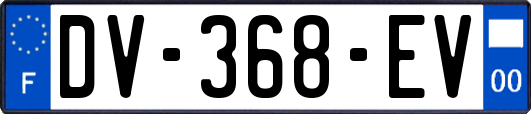 F
DV-368-EV
00